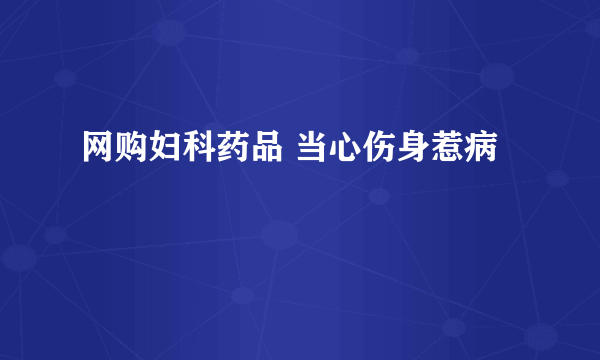 网购妇科药品 当心伤身惹病